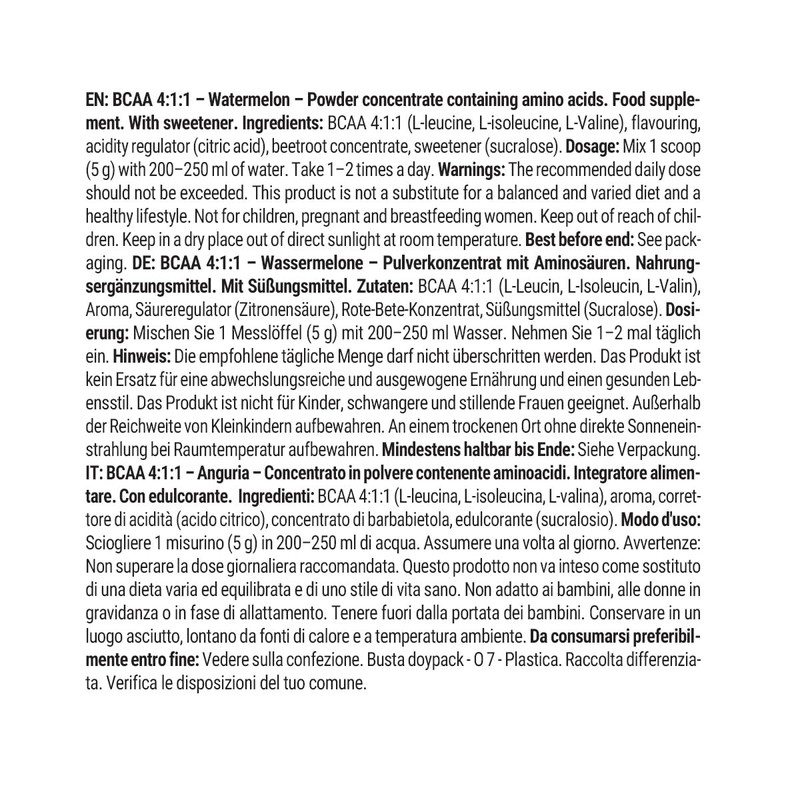 EN: BCAA 4:1:1 – Watermelon – Powder concentrate containing amino acids. Food supplement. With sweetener. Ingredients: BCAA 4:1:1 (L-leucine, L-isoleucine, L-Valine), flavouring, acidity regulator (citric acid), beetroot concentrate, sweetener (sucralose). Dosage: Mix 1 scoop (5 g) with 200–250 ml of water. Take 1–2 times a day. Warnings: The recommended daily dose should not be exceeded. This product is not a substitute for a balanced and varied diet and a healthy lifestyle. Not for children, pregnant and breastfeeding women. Keep out of reach of children. Keep in a dry place out of direct sunlight at room temperature. Best before end: See packaging. DE: BCAA 4:1:1 – Wassermelone – Pulverkonzentrat mit Aminosäuren. Nahrungsergänzungsmittel. Mit Süßungsmittel. Zutaten: BCAA 4:1:1 (L-Leucin, L-Isoleucin, L-Valin), Aroma, Säureregulator (Zitronensäure), Rote-Bete-Konzentrat, Süßungsmittel (Sucralose). Dosierung: Mischen Sie 1 Messlöffel (5 g) mit 200–250 ml Wasser. Nehmen Sie 1–2 mal täglich ein. Hinweis: Die empfohlene tägliche Menge darf nicht überschritten werden. Das Produkt ist kein Ersatz für eine abwechslungsreiche und ausgewogene Ernährung und einen gesunden Lebensstil. Das Produkt ist nicht für Kinder, schwangere und stillende Frauen geeignet. Außerhalb der Reichweite von Kleinkindern aufbewahren. An einem trockenen Ort ohne direkte Sonneneinstrahlung bei Raumtemperatur aufbewahren. Mindestens haltbar bis Ende: Siehe Verpackung. IT: BCAA 4:1:1 – Anguria – Concentrato in polvere contenente aminoacidi. Integratore alimentare. Con edulcorante. Ingredienti: BCAA 4:1:1 (L-leucina, L-isoleucina, L-valina), aroma, correttore di acidità (acido citrico), concentrato di barbabietola, edulcorante (sucralosio). Modo d'uso: Sciogliere 1 misurino (5 g) in 200–250 ml di acqua. Assumere una volta al giorno. Avvertenze: Non superare la dose giornaliera raccomandata. Questo prodotto non va inteso come sostituto di una dieta varia ed equilibrata e di uno stile di vita sano. Non adatto ai bambini, alle donne in gravidanza o in fase di allattamento. Tenere fuori dalla portata dei bambini. Conservare in un luogo asciutto, lontano da fonti di calore e a temperatura ambiente. Da consumarsi preferibilmente entro fine: Vedere sulla confezione. Busta doypack - O 7 - Plastica. Raccolta differenziata. Verifica le disposizioni del tuo comune.